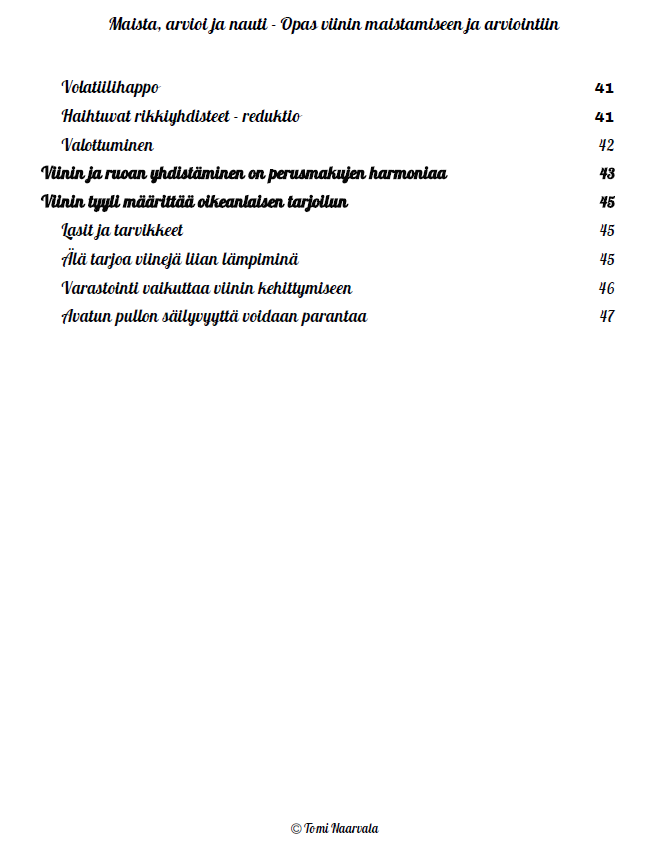 Maista, arvioi ja nauti - Opas viinin maistamiseen ja arviointiin

Volatiilihappo 41
Haihtuvat rikkiyhdisteet - reduktio 41
Valottuminen 42
Viinin ja ruoan yhdistäminen on perusmakujen harmoniaa 43
Viinin tyyli määrittää oikeanlaisen tarjoilun 45
Lasit ja tarvikkeet 45
Älä tarjoa viinejä liian lämpiminä 45
Varastointi vaikuttaa viinin kehittymiseen 46
Avatun pullon säilyvyyttä voidaan parantaa 47

© Tomi Naarvala